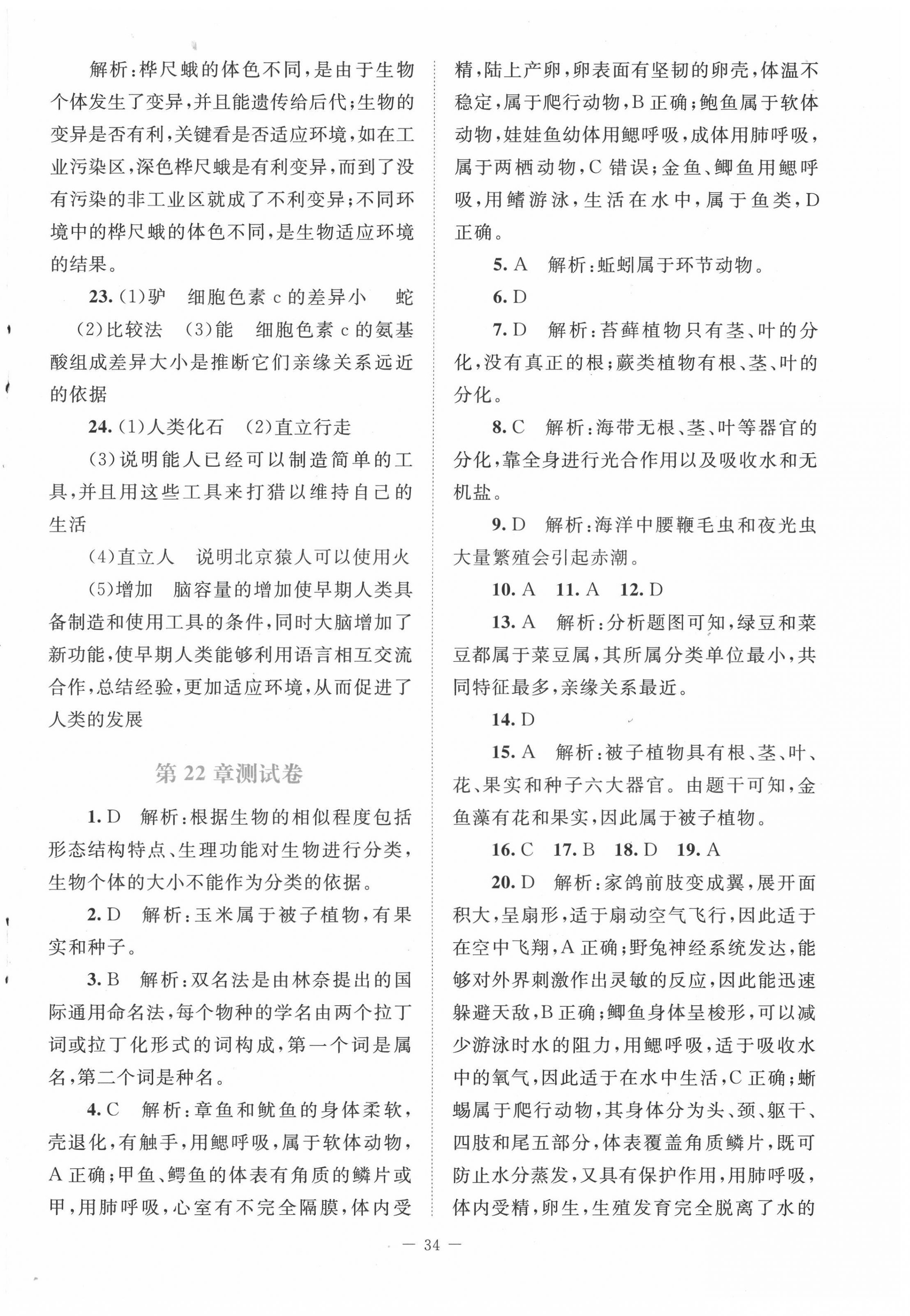 解析：桦尺蛾的体色不同，是由于生物个体发生了变异，并且能遗传给后代；生物的变异是否有利，关键看是否适应环境，如在工业污染区，深色桦尺蛾是有利变异，而到了没有污染的非工业区就成了不利变异；不同环境中的桦尺蛾的体色不同，是生物适应环境的结果。

23. (1)驴　细胞色素 c 的差异小　蛇

(2)比较法　(3)能　细胞色素 c 的氨基酸组成差异大小是推断它们亲缘关系远近的依据

24. (1)人类化石　(2)直立行走

(3)说明能人已经可以制造简单的工具，并且用这些工具来打猎以维持自己的生活

(4)直立人　说明北京猿人可以使用火

(5)增加　脑容量的增加使早期人类具备制造和使用工具的条件，同时大脑增加了新功能，使早期人类能够利用语言相互交流合作，总结经验，更加适应环境，从而促进了人类的发展

第 22 章测试卷

1. D　解析：根据生物的相似程度包括形态结构特点、生理功能对生物进行分类，生物个体的大小不能作为分类的依据。

2. D　解析：玉米属于被子植物，有果实和种子。

3. B　解析：双名法是由林奈提出的国际通用命名法，每个物种的学名由两个拉丁词或拉丁化形式的词构成，第一个词是属名，第二个词是种名。

4. C　解析：章鱼和鱿鱼的身体柔软，壳退化，有触手，用鳃呼吸，属于软体动物，A 正确；甲鱼、鳄鱼的体表有角质的鳞片或甲，用肺呼吸，心室有不完全隔膜，体内受精，陆上产卵，卵表面有坚韧的卵壳，体温不稳定，属于爬行动物，B 正确；鲍鱼属于软体动物，娃娃鱼幼体用鳃呼吸，成体用肺呼吸，属于两栖动物，C 错误；金鱼、鲫鱼用鳃呼吸，用鳍游泳，生活在水中，属于鱼类，D 正确。

5. A　解析：蚯蚓属于环节动物。

6. D

7. D　解析：苔藓植物只有茎、叶的分化，没有真正的根；蕨类植物有根、茎、叶的分化。

8. C　解析：海带无根、茎、叶等器官的分化，靠全身进行光合作用以及吸收水和无机盐。

9. D　解析：海洋中腰鞭毛虫和夜光虫大量繁殖会引起赤潮。

10. A　11. A　12. D

13. A　解析：分析题图可知，绿豆和菜豆都属于菜豆属，其所属分类单位最小，共同特征最多，亲缘关系最近。

14. D

15. A　解析：被子植物具有根、茎、叶、花、果实和种子六大器官。由题干可知，金鱼藻有花和果实，因此属于被子植物。

16. C　17. B　18. D　19. A

20. D　解析：家鸽前肢变成翼，展开面积大，呈扇形，适于扇动空气飞行，因此适于在空中飞翔，A 正确；野兔神经系统发达，能够对外界刺激作出灵敏的反应，因此能迅速躲避天敌，B 正确；鲫鱼身体呈梭形，可以减少游泳时水的阻力，用鳃呼吸，适于吸收水中的氧气，因此适于在水中生活，C 正确；蜥蜴属于爬行动物，其身体分为头、颈、躯干、四肢和尾五部分，体表覆盖角质鳞片，既可防止水分蒸发，又具有保护作用，用肺呼吸，体内受精，卵生，生殖发育完全脱离了水的

— 34 —